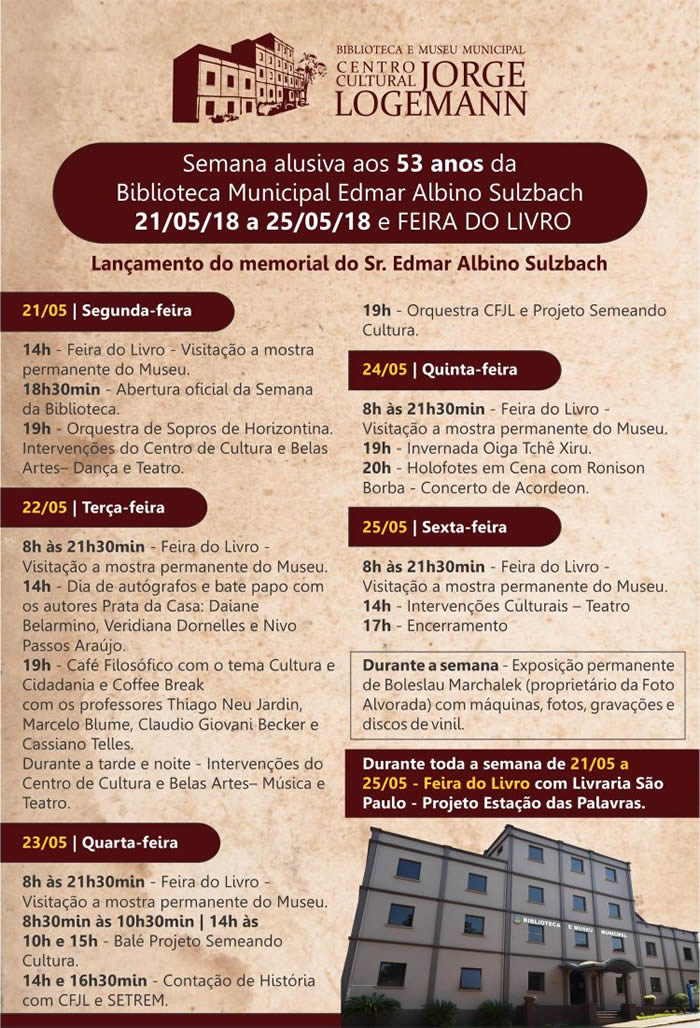 BIBLIOTECA E MUSEU MUNICIPAL
CENTRO CULTURAL JORGE LOGEMANN

Semana alusiva aos 53 anos da Biblioteca Municipal Edmar Albino Sulzbach
21/05/18 a 25/05/18 e FEIRA DO LIVRO

Lançamento do memorial do Sr. Edmar Albino Sulzbach

21/05 | Segunda-feira

14h - Feira do Livro - Visitação a mostra permanente do Museu.
18h30min - Abertura oficial da Semana da Biblioteca.
19h - Orquestra de Sopros de Horizontina. Intervenções do Centro de Cultura e Belas Artes– Dança e Teatro.

22/05 | Terça-feira

8h às 21h30min - Feira do Livro - Visitação a mostra permanente do Museu.
14h - Dia de autógrafos e bate papo com os autores Prata da Casa: Daiane Belarmino, Veridiana Dornelles e Nivo Passos Araújo.
19h - Café Filosófico com o tema Cultura e Cidadania e Coffee Break com os professores Thiago Neu Jardin, Marcelo Blume, Claudio Giovani Becker e Cassiano Telles.
Durante a tarde e noite - Intervenções do Centro de Cultura e Belas Artes– Música e Teatro.

23/05 | Quarta-feira

8h às 21h30min - Feira do Livro - Visitação a mostra permanente do Museu.
8h30min às 10h30min | 14h às 10h e 15h - Balé Projeto Semeando Cultura.
14h e 16h30min - Contação de História com CFJL e SETREM.
19h - Orquestra CFJL e Projeto Semeando Cultura.

24/05 | Quinta-feira

8h às 21h30min - Feira do Livro - Visitação a mostra permanente do Museu.
19h - Invernada Oiga Tchê Xiru.
20h - Holofotes em Cena com Ronison Borba - Concerto de Acordeon.

25/05 | Sexta-feira

8h às 21h30min - Feira do Livro - Visitação a mostra permanente do Museu.
14h - Intervenções Culturais – Teatro
17h - Encerramento

Durante a semana - Exposição permanente de Boleslau Marchalek (proprietário da Foto Alvorada) com máquinas, fotos, gravações e discos de vinil.

Durante toda a semana de 21/05 a 25/05 - Feira do Livro com Livraria São Paulo - Projeto Estação das Palavras.

BIBLIOTECA E MUSEU MUNICIPAL